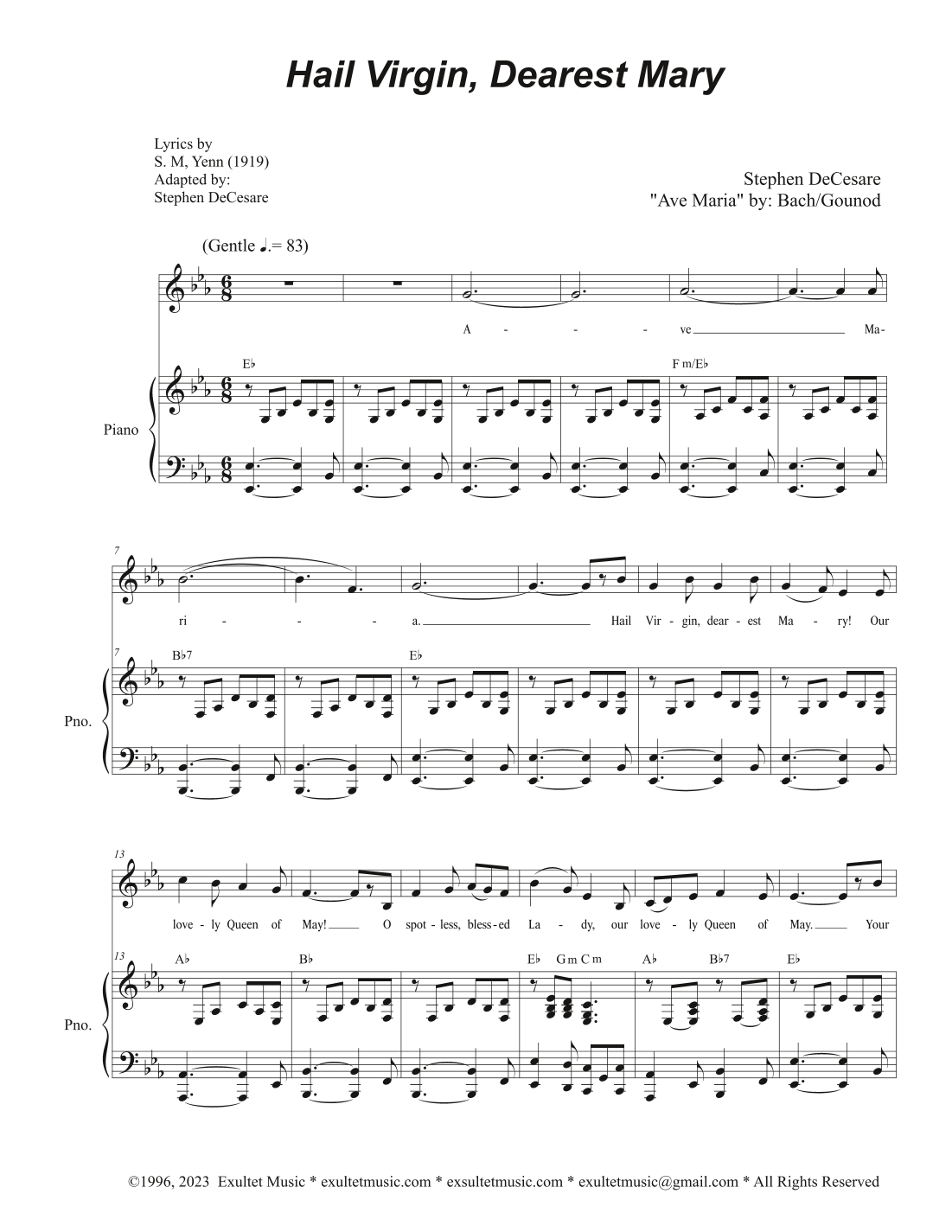 Hail Virgin, Dearest Mary

Lyrics by
S. M, Yenn (1919)
Adapted by:
Stephen DeCesare

Stephen DeCesare
"Ave Maria" by: Bach/Gounod

(Gentle ♩.= 83)

A - - ve Ma-

E♭ F m/E♭

Piano

7

ri - - - a. Hail Vir - gin, dear - est Ma - ry! Our

7 B♭7 E♭

Pno.

13

love - ly Queen of May! O spot - less, bless - ed La - dy, our love - ly Queen of May. Your

13 A♭ B♭ E♭ G m C m A♭ B♭7 E♭

Pno.

©1996, 2023 Exultet Music * exultetmusic.com * exsultetmusic.com * exultetmusic@gmail.com * All Rights Reserved